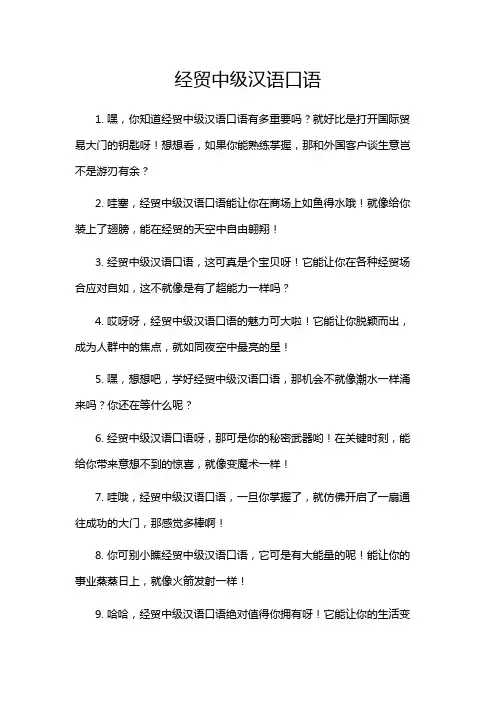 经贸中级汉语口语

1. 嘿，你知道经贸中级汉语口语有多重要吗？就好比是打开国际贸易大门的钥匙呀！想想看，如果你能熟练掌握，那和外国客户谈生意岂不是游刃有余？

2. 哇塞，经贸中级汉语口语能让你在商场上如鱼得水哦！就像给你装上了翅膀，能在经贸的天空中自由翱翔！

3. 经贸中级汉语口语，这可真是个宝贝呀！它能让你在各种经贸场合应对自如，这不就像是有了超能力一样吗？

4. 哎呀呀，经贸中级汉语口语的魅力可大啦！它能让你脱颖而出，成为人群中的焦点，就如同夜空中最亮的星！

5. 嘿，想想吧，学好经贸中级汉语口语，那机会不就像潮水一样涌来吗？你还在等什么呢？

6. 经贸中级汉语口语呀，那可是你的秘密武器哟！在关键时刻，能给你带来意想不到的惊喜，就像变魔术一样！

7. 哇哦，经贸中级汉语口语，一旦你掌握了，就仿佛开启了一扇通往成功的大门，那感觉多棒啊！

8. 你可别小瞧经贸中级汉语口语，它可是有大能量的呢！能让你的事业蒸蒸日上，就像火箭发射一样！

9. 哈哈，经贸中级汉语口语绝对值得你拥有呀！它能让你的生活变